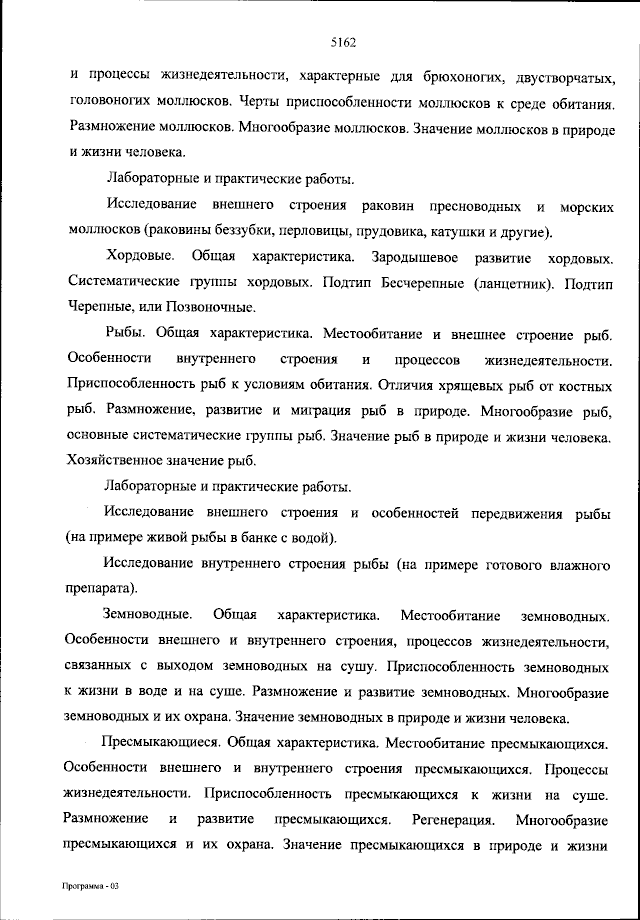 5162

и процессы жизнедеятельности, характерные для брюхоногих, двустворчатых, головоногих моллюсков. Черты приспособленности моллюсков к среде обитания. Размножение моллюсков. Многообразие моллюсков. Значение моллюсков в природе и жизни человека.

Лабораторные и практические работы.

Исследование внешнего строения раковин пресноводных и морских моллюсков (раковины беззубки, перловицы, прудовика, катушки и другие).

Хордовые. Общая характеристика. Зародышевое развитие хордовых. Систематические группы хордовых. Подтип Бесчерепные (ланцетник). Подтип Черепные, или Позвоночные.

Рыбы. Общая характеристика. Местообитание и внешнее строение рыб. Особенности внутреннего строения и процессов жизнедеятельности. Приспособленность рыб к условиям обитания. Отличия хрящевых рыб от костных рыб. Размножение, развитие и миграция рыб в природе. Многообразие рыб, основные систематические группы рыб. Значение рыб в природе и жизни человека. Хозяйственное значение рыб.

Лабораторные и практические работы.

Исследование внешнего строения и особенностей передвижения рыбы (на примере живой рыбы в банке с водой).

Исследование внутреннего строения рыбы (на примере готового влажного препарата).

Земноводные. Общая характеристика. Местообитание земноводных. Особенности внешнего и внутреннего строения, процессов жизнедеятельности, связанных с выходом земноводных на сушу. Приспособленность земноводных к жизни в воде и на суше. Размножение и развитие земноводных. Многообразие земноводных и их охрана. Значение земноводных в природе и жизни человека.

Пресмыкающиеся. Общая характеристика. Местообитание пресмыкающихся. Особенности внешнего и внутреннего строения пресмыкающихся. Процессы жизнедеятельности. Приспособленность пресмыкающихся к жизни на суше. Размножение и развитие пресмыкающихся. Регенерация. Многообразие пресмыкающихся и их охрана. Значение пресмыкающихся в природе и жизни

Программа - 03